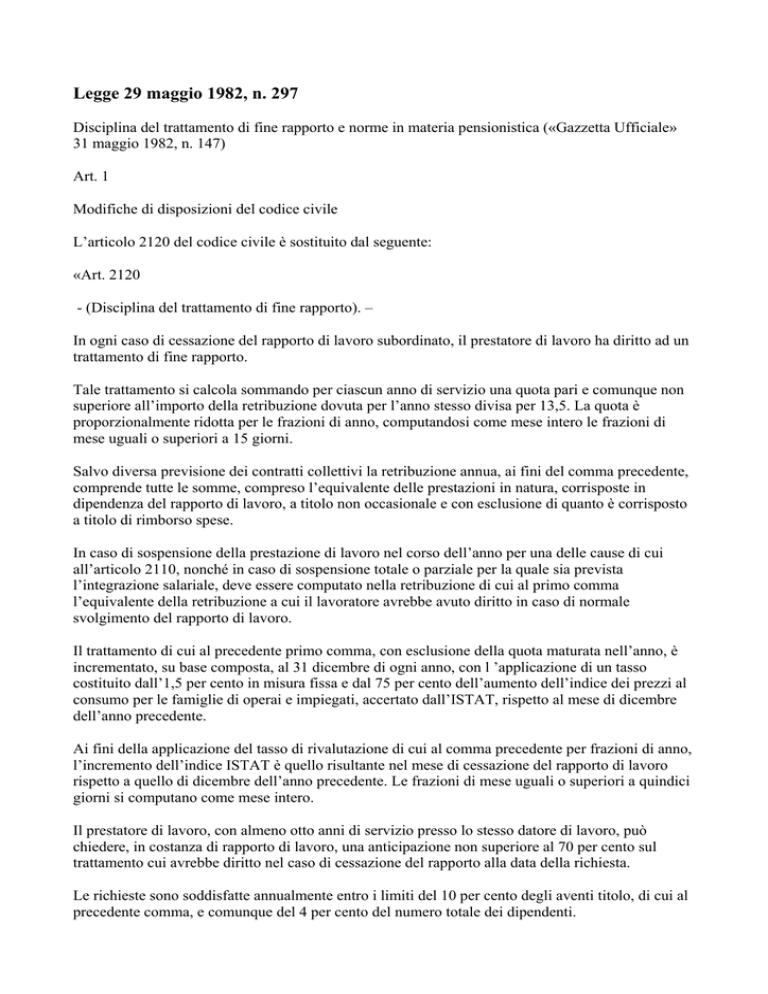 Legge 29 maggio 1982, n. 297

Disciplina del trattamento di fine rapporto e norme in materia pensionistica («Gazzetta Ufficiale» 31 maggio 1982, n. 147)

Art. 1

Modifiche di disposizioni del codice civile

L'articolo 2120 del codice civile è sostituito dal seguente:

«Art. 2120

- (Disciplina del trattamento di fine rapporto). –

In ogni caso di cessazione del rapporto di lavoro subordinato, il prestatore di lavoro ha diritto ad un trattamento di fine rapporto.

Tale trattamento si calcola sommando per ciascun anno di servizio una quota pari e comunque non superiore all'importo della retribuzione dovuta per l'anno stesso divisa per 13,5. La quota è proporzionalmente ridotta per le frazioni di anno, computandosi come mese intero le frazioni di mese uguali o superiori a 15 giorni.

Salvo diversa previsione dei contratti collettivi la retribuzione annua, ai fini del comma precedente, comprende tutte le somme, compreso l'equivalente delle prestazioni in natura, corrisposte in dipendenza del rapporto di lavoro, a titolo non occasionale e con esclusione di quanto è corrisposto a titolo di rimborso spese.

In caso di sospensione della prestazione di lavoro nel corso dell'anno per una delle cause di cui all'articolo 2110, nonché in caso di sospensione totale o parziale per la quale sia prevista l'integrazione salariale, deve essere computato nella retribuzione di cui al primo comma l'equivalente della retribuzione a cui il lavoratore avrebbe avuto diritto in caso di normale svolgimento del rapporto di lavoro.

Il trattamento di cui al precedente primo comma, con esclusione della quota maturata nell'anno, è incrementato, su base composta, al 31 dicembre di ogni anno, con l 'applicazione di un tasso costituito dall'1,5 per cento in misura fissa e dal 75 per cento dell'aumento dell'indice dei prezzi al consumo per le famiglie di operai e impiegati, accertato dall'ISTAT, rispetto al mese di dicembre dell'anno precedente.

Ai fini della applicazione del tasso di rivalutazione di cui al comma precedente per frazioni di anno, l'incremento dell'indice ISTAT è quello risultante nel mese di cessazione del rapporto di lavoro rispetto a quello di dicembre dell'anno precedente. Le frazioni di mese uguali o superiori a quindici giorni si computano come mese intero.

Il prestatore di lavoro, con almeno otto anni di servizio presso lo stesso datore di lavoro, può chiedere, in costanza di rapporto di lavoro, una anticipazione non superiore al 70 per cento sul trattamento cui avrebbe diritto nel caso di cessazione del rapporto alla data della richiesta.

Le richieste sono soddisfatte annualmente entro i limiti del 10 per cento degli aventi titolo, di cui al precedente comma, e comunque del 4 per cento del numero totale dei dipendenti.